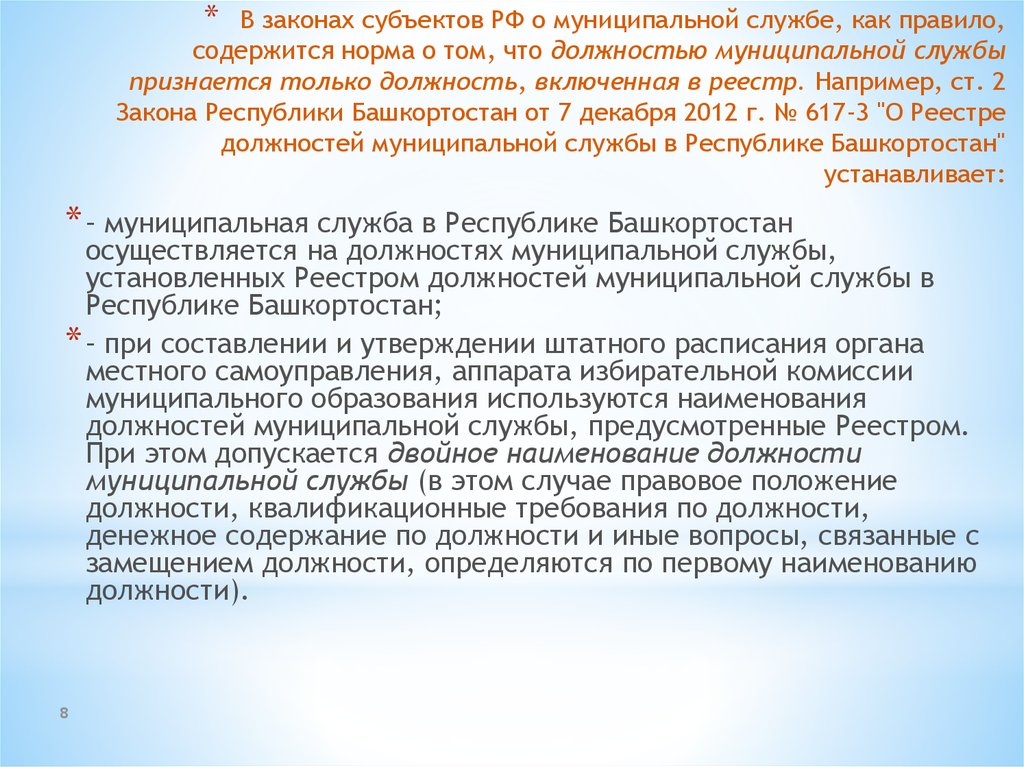 * В законах субъектов РФ о муниципальной службе, как правило, содержится норма о том, что должностью муниципальной службы признается только должность, включенная в реестр. Например, ст. 2 Закона Республики Башкортостан от 7 декабря 2012 г. № 617-З "О Реестре должностей муниципальной службы в Республике Башкортостан" устанавливает:

* - муниципальная служба в Республике Башкортостан осуществляется на должностях муниципальной службы, установленных Реестром должностей муниципальной службы в Республике Башкортостан;

* - при составлении и утверждении штатного расписания органа местного самоуправления, аппарата избирательной комиссии муниципального образования используются наименования должностей муниципальной службы, предусмотренные Реестром. При этом допускается двойное наименование должности муниципальной службы (в этом случае правовое положение должности, квалификационные требования по должности, денежное содержание по должности и иные вопросы, связанные с замещением должности, определяются по первому наименованию должности).

8